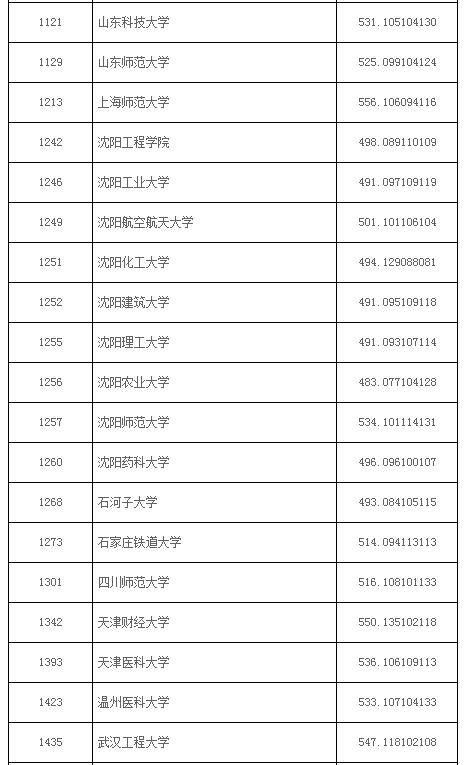 | | | |
|---|---|---|
| 1121 | 山东科技大学 | 531.105104130 |
| 1129 | 山东师范大学 | 525.099104124 |
| 1213 | 上海师范大学 | 556.106094116 |
| 1242 | 沈阳工程学院 | 498.089110109 |
| 1246 | 沈阳工业大学 | 491.097109119 |
| 1249 | 沈阳航空航天大学 | 501.101106104 |
| 1251 | 沈阳化工大学 | 494.129088081 |
| 1252 | 沈阳建筑大学 | 491.095109118 |
| 1255 | 沈阳理工大学 | 491.093107114 |
| 1256 | 沈阳农业大学 | 483.077104128 |
| 1257 | 沈阳师范大学 | 534.101114131 |
| 1260 | 沈阳药科大学 | 496.096100107 |
| 1268 | 石河子大学 | 493.084105115 |
| 1273 | 石家庄铁道大学 | 514.094113113 |
| 1301 | 四川师范大学 | 516.108101133 |
| 1342 | 天津财经大学 | 550.135102118 |
| 1393 | 天津医科大学 | 536.106109113 |
| 1423 | 温州医科大学 | 533.107104133 |
| 1435 | 武汉工程大学 | 547.118102108 |